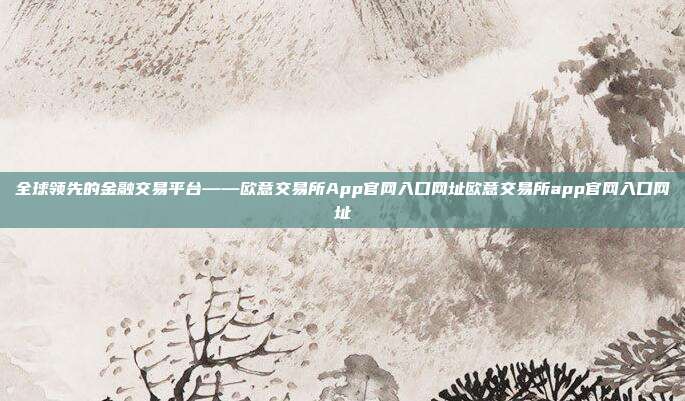 全球领先的金融交易平台——欧意交易所App官网入口网址欧意交易所app官网入口网址